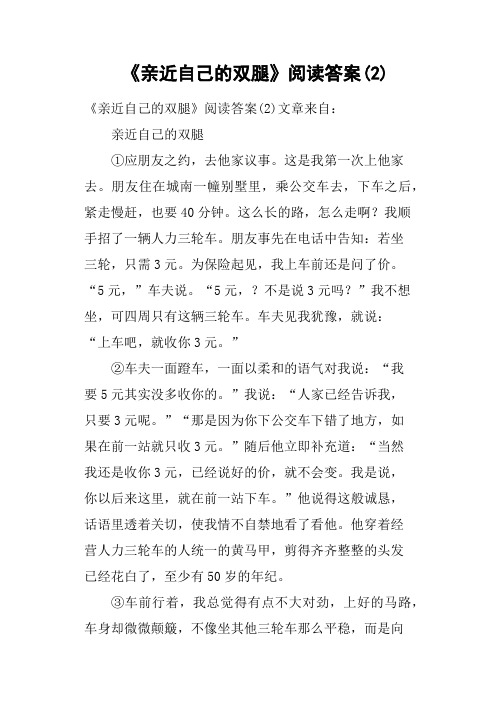 《亲近自己的双腿》阅读答案(2)

《亲近自己的双腿》阅读答案(2)文章来自：

亲近自己的双腿

①应朋友之约，去他家议事。这是我第一次上他家去。朋友住在城南一幢别墅里，乘公交车去，下车之后，紧走慢赶，也要40分钟。这么长的路，怎么走啊？我顺手招了一辆人力三轮车。朋友事先在电话中告知：若坐三轮，只需3元。为保险起见，我上车前还是问了价。“5元，”车夫说。“5元，？不是说3元吗？”我不想坐，可四周只有这辆三轮车。车夫见我犹豫，就说：“上车吧，就收你3元。”

②车夫一面蹬车，一面以柔和的语气对我说：“我要5元其实没多收你的。”我说：“人家已经告诉我，只要3元呢。”“那是因为你下公交车下错了地方，如果在前一站就只收3元。”随后他立即补充道：“当然我还是收你3元，已经说好的价，就不会变。我是说，你以后来这里，就在前一站下车。”他说得这般诚恳，话语里透着关切，使我情不自禁地看了看他。他穿着经营人力三轮车的人统一的黄马甲，剪得齐齐整整的头发已经花白了，至少有50岁的年纪。

③车前行着，我总觉得有点不大对劲，上好的马路，车身却微微颠簸，不像坐其他三轮车那么平稳，而是向